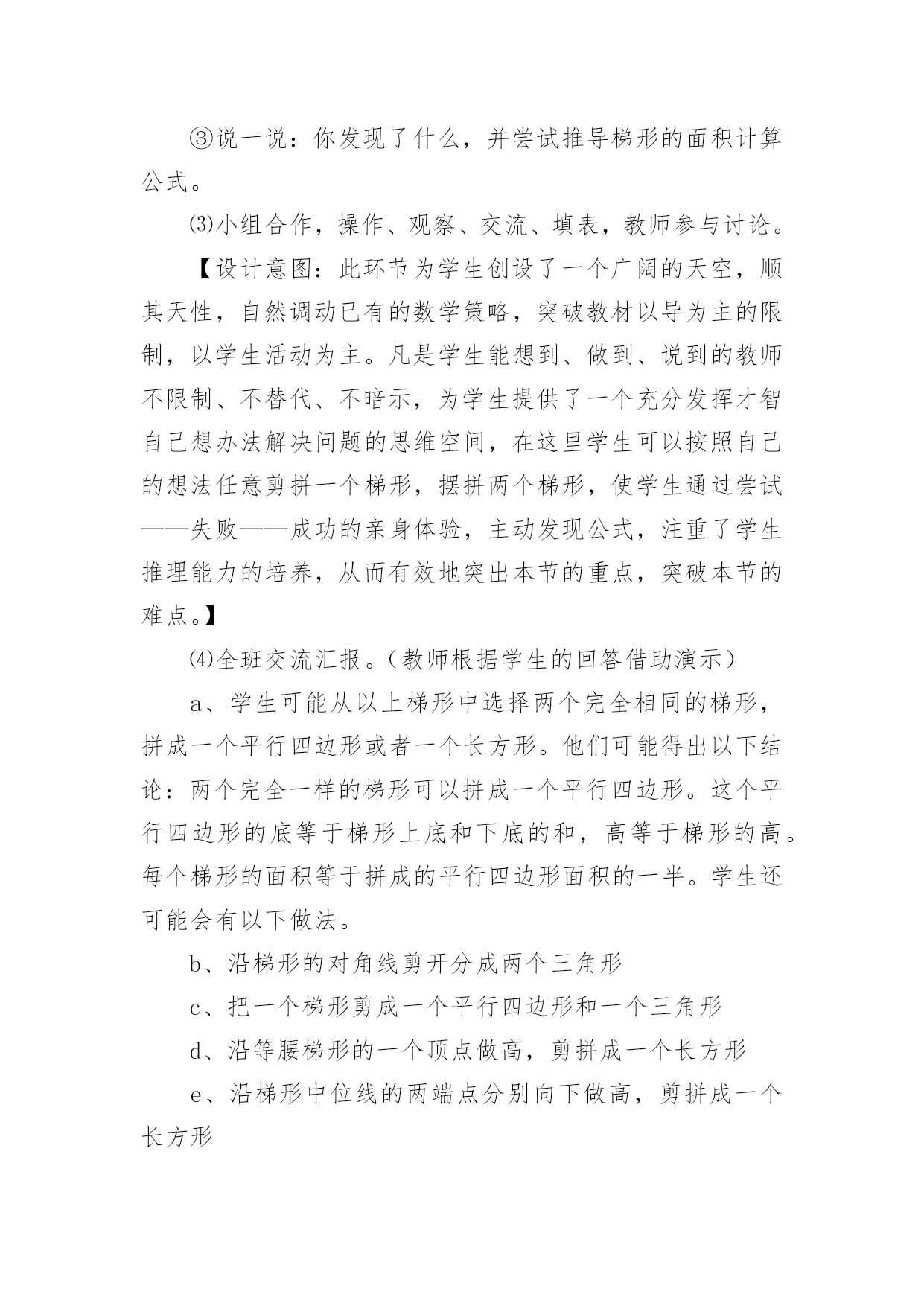 ③说一说：你发现了什么，并尝试推导梯形的面积计算公式。

⑶小组合作，操作、观察、交流、填表，教师参与讨论。

【设计意图：此环节为学生创设了一个广阔的天空，顺其天性，自然调动已有的数学策略，突破教材以导为主的限制，以学生活动为主。凡是学生能想到、做到、说到的教师不限制、不替代、不暗示，为学生提供了一个充分发挥才智自己想办法解决问题的思维空间，在这里学生可以按照自己的想法任意剪拼一个梯形，摆拼两个梯形，使学生通过尝试——失败——成功的亲身体验，主动发现公式，注重了学生推理能力的培养，从而有效地突出本节的重点，突破本节的难点。】

⑷全班交流汇报。（教师根据学生的回答借助演示）

a、学生可能从以上梯形中选择两个完全相同的梯形，拼成一个平行四边形或者一个长方形。他们可能得出以下结论：两个完全一样的梯形可以拼成一个平行四边形。这个平行四边形的底等于梯形上底和下底的和，高等于梯形的高。每个梯形的面积等于拼成的平行四边形面积的一半。学生还可能会有以下做法。

b、沿梯形的对角线剪开分成两个三角形

c、把一个梯形剪成一个平行四边形和一个三角形

d、沿等腰梯形的一个顶点做高，剪拼成一个长方形

e、沿梯形中位线的两端点分别向下做高，剪拼成一个长方形